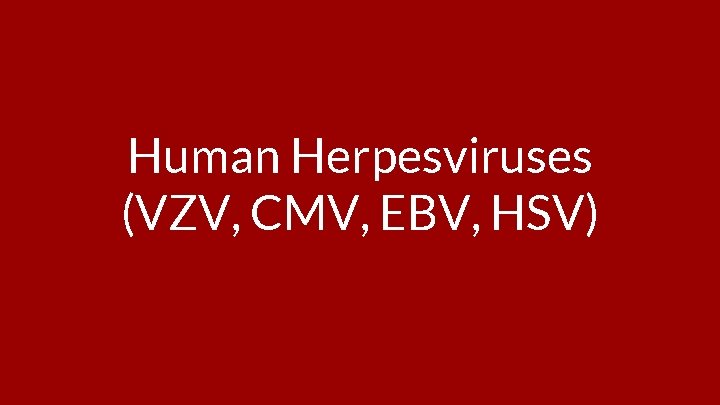 Human Herpesviruses
(VZV, CMV, EBV, HSV)